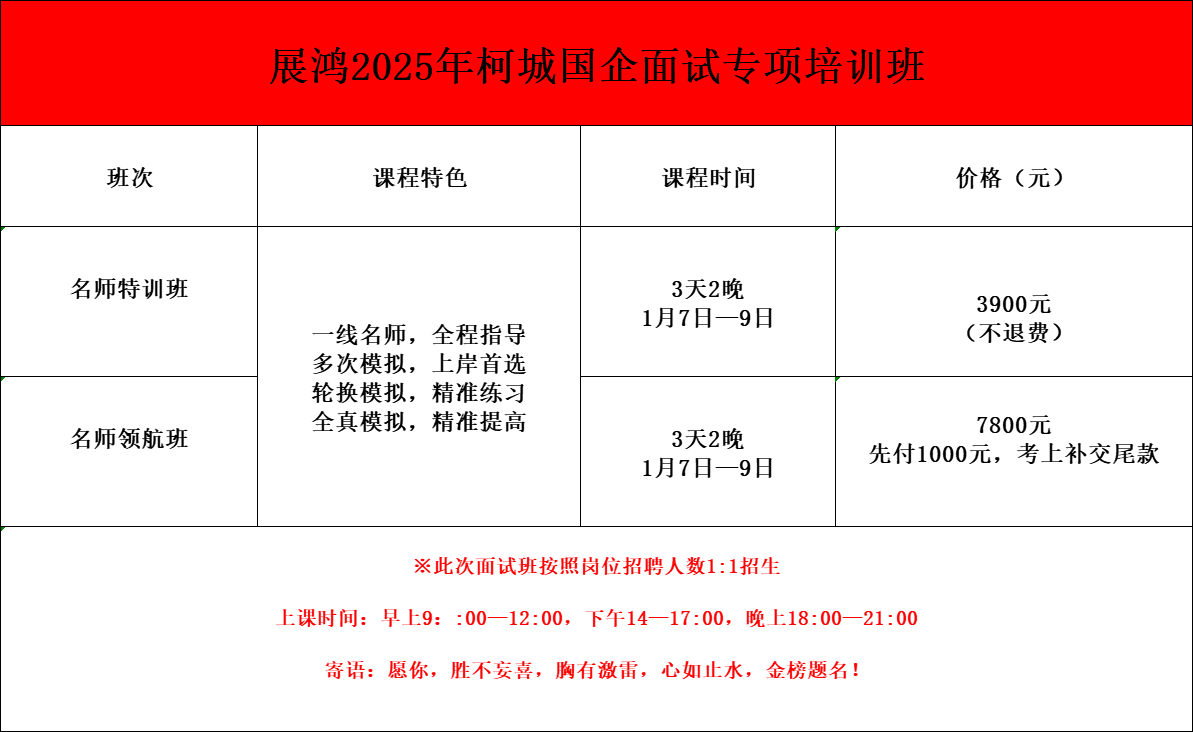 展鸿2025年柯城国企面试专项培训班

| 班次 | 课程特色 | 课程时间 | 价格（元） |
|---|---|---|---|
| 名师特训班 | 一线名师，全程指导 多次模拟，上岸首选 轮换模拟，精准练习 全真模拟，精准提高 | 3天2晚 1月7日—9日 | 3900元 （不退费） |
| 名师领航班 |  | 3天2晚 1月7日—9日 | 7800元 先付1000元，考上补交尾款 |

※此次面试班按照岗位招聘人数1:1招生

上课时间：早上9：:00—12:00，下午14—17:00，晚上18:00—21:00

寄语：愿你，胜不妄喜，胸有激雷，心如止水，金榜题名！